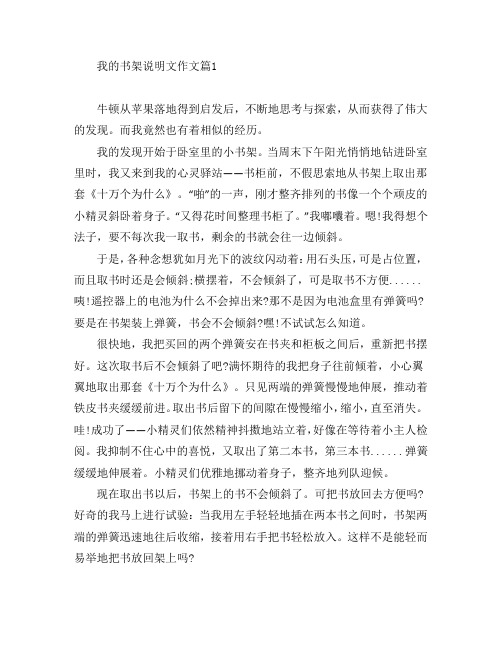 我的书架说明文作文篇1

牛顿从苹果落地得到启发后，不断地思考与探索，从而获得了伟大的发现。而我竟然也有着相似的经历。

我的发现开始于卧室里的小书架。当周末下午阳光悄悄地钻进卧室里时，我又来到我的心灵驿站——书柜前，不假思索地从书架上取出那套《十万个为什么》。“啪”的一声，刚才整齐排列的书像一个个顽皮的小精灵斜卧着身子。“又得花时间整理书柜了。”我嘟囔着。嗯!我得想个法子，要不每次我一取书，剩余的书就会往一边倾斜。

于是，各种念想犹如月光下的波纹闪动着:用石头压，可是占位置，而且取书时还是会倾斜;横摆着，不会倾斜了，可是取书不方便......咦!遥控器上的电池为什么不会掉出来?那不是因为电池盒里有弹簧吗?要是在书架装上弹簧，书会不会倾斜?嘿!不试试怎么知道。

很快地，我把买回的两个弹簧安在书夹和柜板之间后，重新把书摆好。这次取书后不会倾斜了吧?满怀期待的我把身子往前倾着，小心翼翼地取出那套《十万个为什么》。只见两端的弹簧慢慢地伸展，推动着铁皮书夹缓缓前进。取出书后留下的间隙在慢慢缩小，缩小，直至消失。哇!成功了——小精灵们依然精神抖擞地站立着，好像在等待着小主人检阅。我抑制不住心中的喜悦，又取出了第二本书，第三本书......弹簧缓缓地伸展着。小精灵们优雅地挪动着身子，整齐地列队迎候。

现在取出书以后，书架上的书不会倾斜了。可把书放回去方便吗?好奇的我马上进行试验:当我用左手轻轻地插在两本书之间时，书架两端的弹簧迅速地往后收缩，接着用右手把书轻松放入。这样不是能轻而易举地把书放回架上吗?